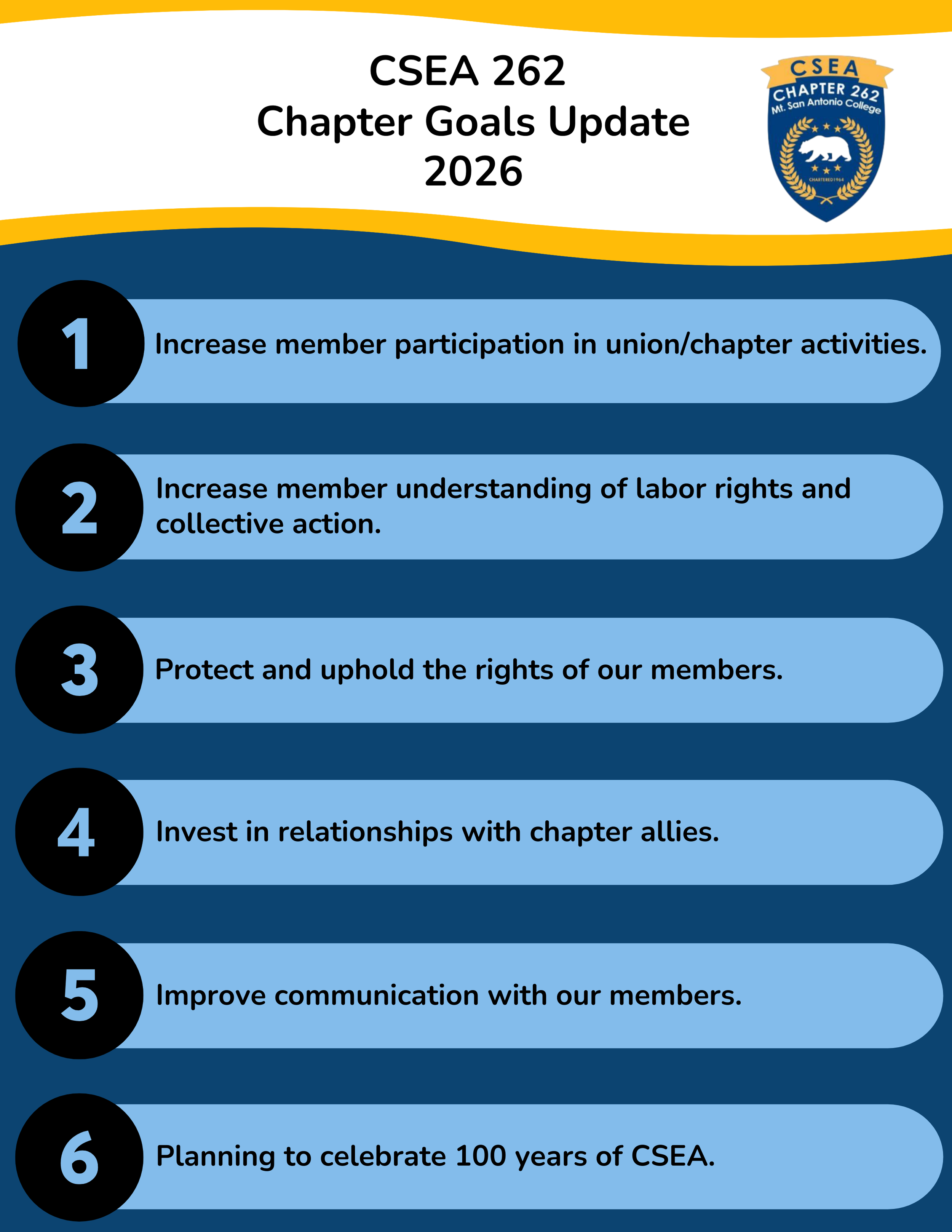 CSEA 262
Chapter Goals Update
2026

CSEA
CHAPTER 262
Mt. San Antonio College
CHARTERED 1964

1 Increase member participation in union/chapter activities.

2 Increase member understanding of labor rights and collective action.

3 Protect and uphold the rights of our members.

4 Invest in relationships with chapter allies.

5 Improve communication with our members.

6 Planning to celebrate 100 years of CSEA.